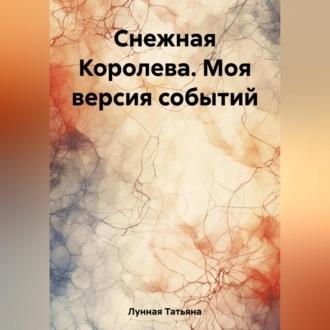 Снежная Королева. Моя версия событий

Лунная Татьяна